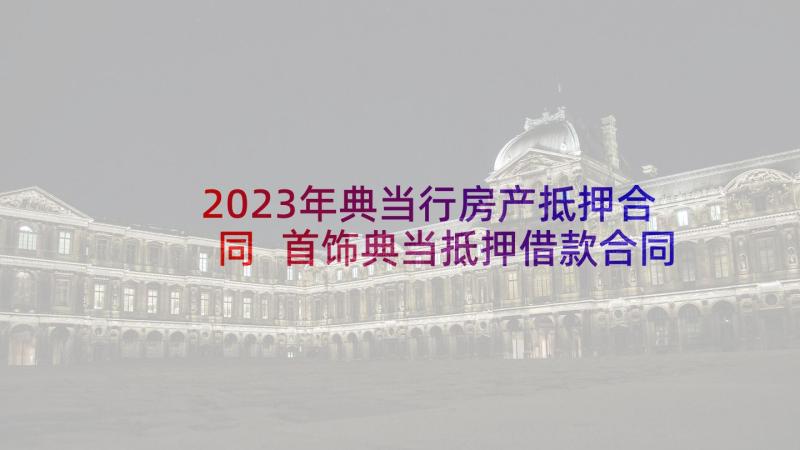 2023年典当行房产抵押合同 首饰典当抵押借款合同